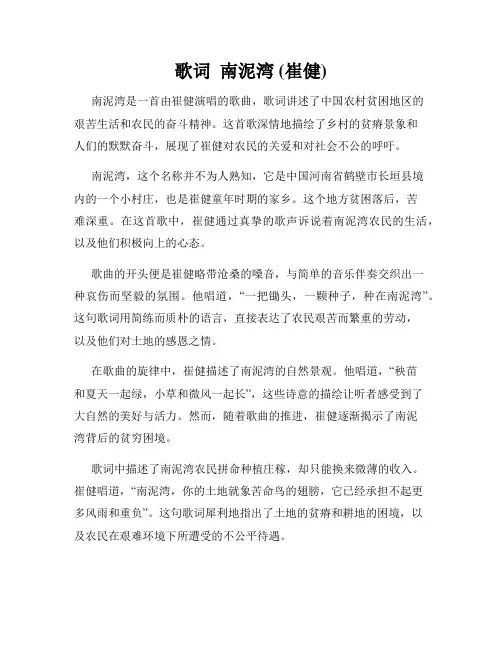 歌词 南泥湾 (崔健)

南泥湾是一首由崔健演唱的歌曲，歌词讲述了中国农村贫困地区的艰苦生活和农民的奋斗精神。这首歌深情地描绘了乡村的贫瘠景象和人们的默默奋斗，展现了崔健对农民的关爱和对社会不公的呼吁。

南泥湾，这个名称并不为人熟知，它是中国河南省鹤壁市长垣县境内的一个小村庄，也是崔健童年时期的家乡。这个地方贫困落后，苦难深重。在这首歌中，崔健通过真挚的歌声诉说着南泥湾农民的生活，以及他们积极向上的心态。

歌曲的开头便是崔健略带沧桑的嗓音，与简单的音乐伴奏交织出一种哀伤而坚毅的氛围。他唱道，“一把锄头，一颗种子，种在南泥湾”。这句歌词用简练而质朴的语言，直接表达了农民艰苦而繁重的劳动，以及他们对土地的感恩之情。

在歌曲的旋律中，崔健描述了南泥湾的自然景观。他唱道，“秧苗和夏天一起绿，小草和微风一起长”，这些诗意的描绘让听者感受到了大自然的美好与活力。然而，随着歌曲的推进，崔健逐渐揭示了南泥湾背后的贫穷困境。

歌词中描述了南泥湾农民拼命种植庄稼，却只能换来微薄的收入。崔健唱道，“南泥湾，你的土地就象苦命鸟的翅膀，它已经承担不起更多风雨和重负”。这句歌词犀利地指出了土地的贫瘠和耕地的困境，以及农民在艰难环境下所遭受的不公平待遇。